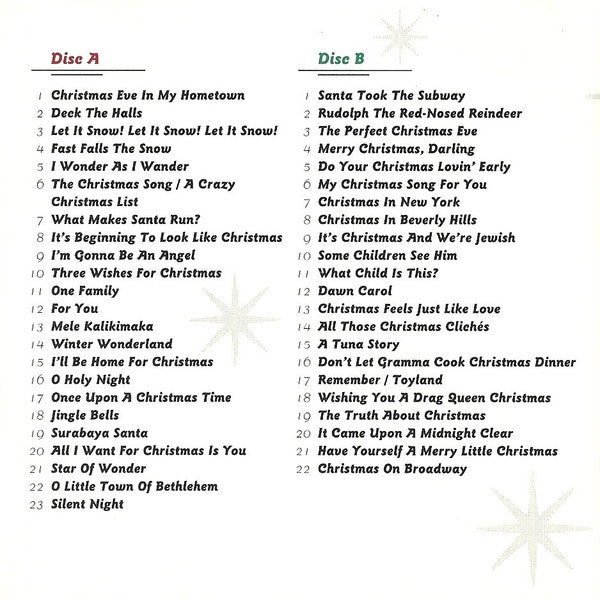 Disc A

1 Christmas Eve In My Hometown
2 Deck The Halls
3 Let It Snow! Let It Snow! Let It Snow!
4 Fast Falls The Snow
5 I Wonder As I Wander
6 The Christmas Song / A Crazy Christmas List
7 What Makes Santa Run?
8 It's Beginning To Look Like Christmas
9 I'm Gonna Be An Angel
10 Three Wishes For Christmas
11 One Family
12 For You
13 Mele Kalikimaka
14 Winter Wonderland
15 I'll Be Home For Christmas
16 O Holy Night
17 Once Upon A Christmas Time
18 Jingle Bells
19 Surabaya Santa
20 All I Want For Christmas Is You
21 Star Of Wonder
22 O Little Town Of Bethlehem
23 Silent Night

Disc B

1 Santa Took The Subway
2 Rudolph The Red-Nosed Reindeer
3 The Perfect Christmas Eve
4 Merry Christmas, Darling
5 Do Your Christmas Lovin' Early
6 My Christmas Song For You
7 Christmas In New York
8 Christmas In Beverly Hills
9 It's Christmas And We're Jewish
10 Some Children See Him
11 What Child Is This?
12 Dawn Carol
13 Christmas Feels Just Like Love
14 All Those Christmas Clichés
15 A Tuna Story
16 Don't Let Gramma Cook Christmas Dinner
17 Remember / Toyland
18 Wishing You A Drag Queen Christmas
19 The Truth About Christmas
20 It Came Upon A Midnight Clear
21 Have Yourself A Merry Little Christmas
22 Christmas On Broadway